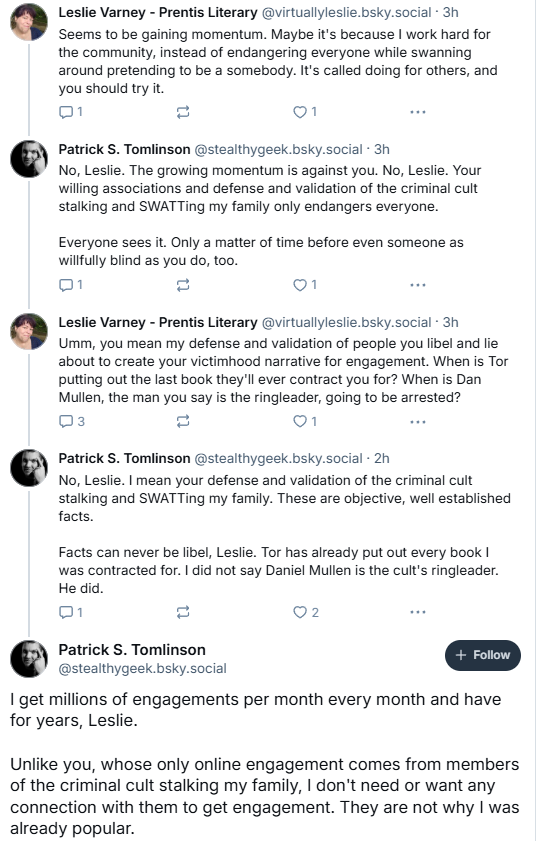 Leslie Varney - Prentis Literary @virtuallyleslie.bsky.social · 3h
Seems to be gaining momentum. Maybe it's because I work hard for the community, instead of endangering everyone while swanning around pretending to be a somebody. It's called doing for others, and you should try it.

1 1 ...

Patrick S. Tomlinson @stealthygeek.bsky.social · 3h
No, Leslie. The growing momentum is against you. No, Leslie. Your willing associations and defense and validation of the criminal cult stalking and SWATTing my family only endangers everyone.

Everyone sees it. Only a matter of time before even someone as willfully blind as you do, too.

1 1 ...

Leslie Varney - Prentis Literary @virtuallyleslie.bsky.social · 3h
Umm, you mean my defense and validation of people you libel and lie about to create your victimhood narrative for engagement. When is Tor putting out the last book they'll ever contract you for? When is Dan Mullen, the man you say is the ringleader, going to be arrested?

3 1 ...

Patrick S. Tomlinson @stealthygeek.bsky.social · 2h
No, Leslie. I mean your defense and validation of the criminal cult stalking and SWATTing my family. These are objective, well established facts.

Facts can never be libel, Leslie. Tor has already put out every book I was contracted for. I did not say Daniel Mullen is the cult's ringleader. He did.

1 2 ...

Patrick S. Tomlinson
@stealthygeek.bsky.social
+ Follow

I get millions of engagements per month every month and have for years, Leslie.

Unlike you, whose only online engagement comes from members of the criminal cult stalking my family, I don't need or want any connection with them to get engagement. They are not why I was already popular.